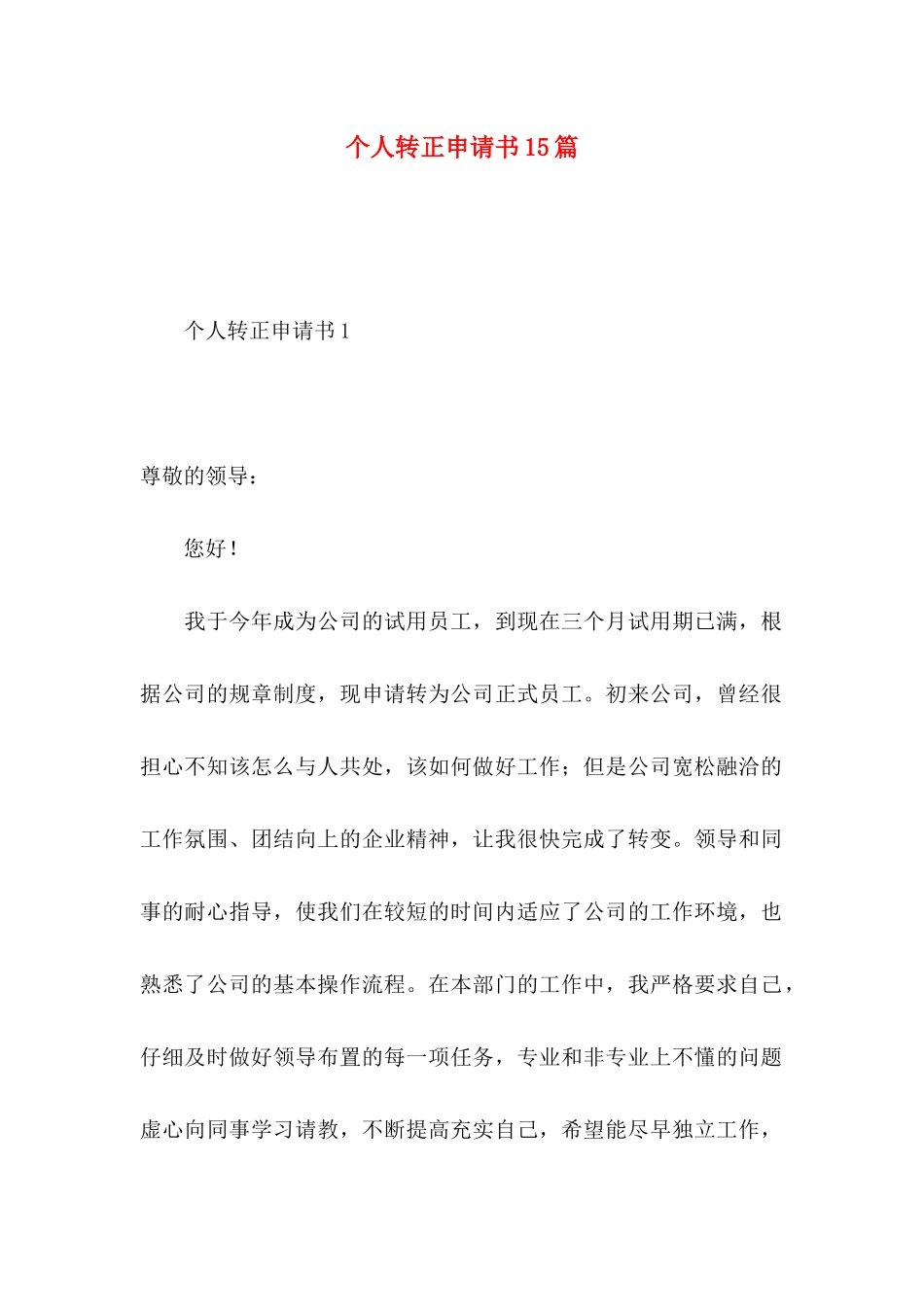 个人转正申请书15篇

个人转正申请书1

尊敬的领导：

您好！

我于今年成为公司的试用员工，到现在三个月试用期已满，根据公司的规章制度，现申请转为公司正式员工。初来公司，曾经很担心不知该怎么与人共处，该如何做好工作；但是公司宽松融洽的工作氛围、团结向上的企业精神，让我很快完成了转变。领导和同事的耐心指导，使我们在较短的时间内适应了公司的工作环境，也熟悉了公司的基本操作流程。在本部门的工作中，我严格要求自己，仔细及时做好领导布置的每一项任务，专业和非专业上不懂的问题虚心向同事学习请教，不断提高充实自己，希望能尽早独立工作，